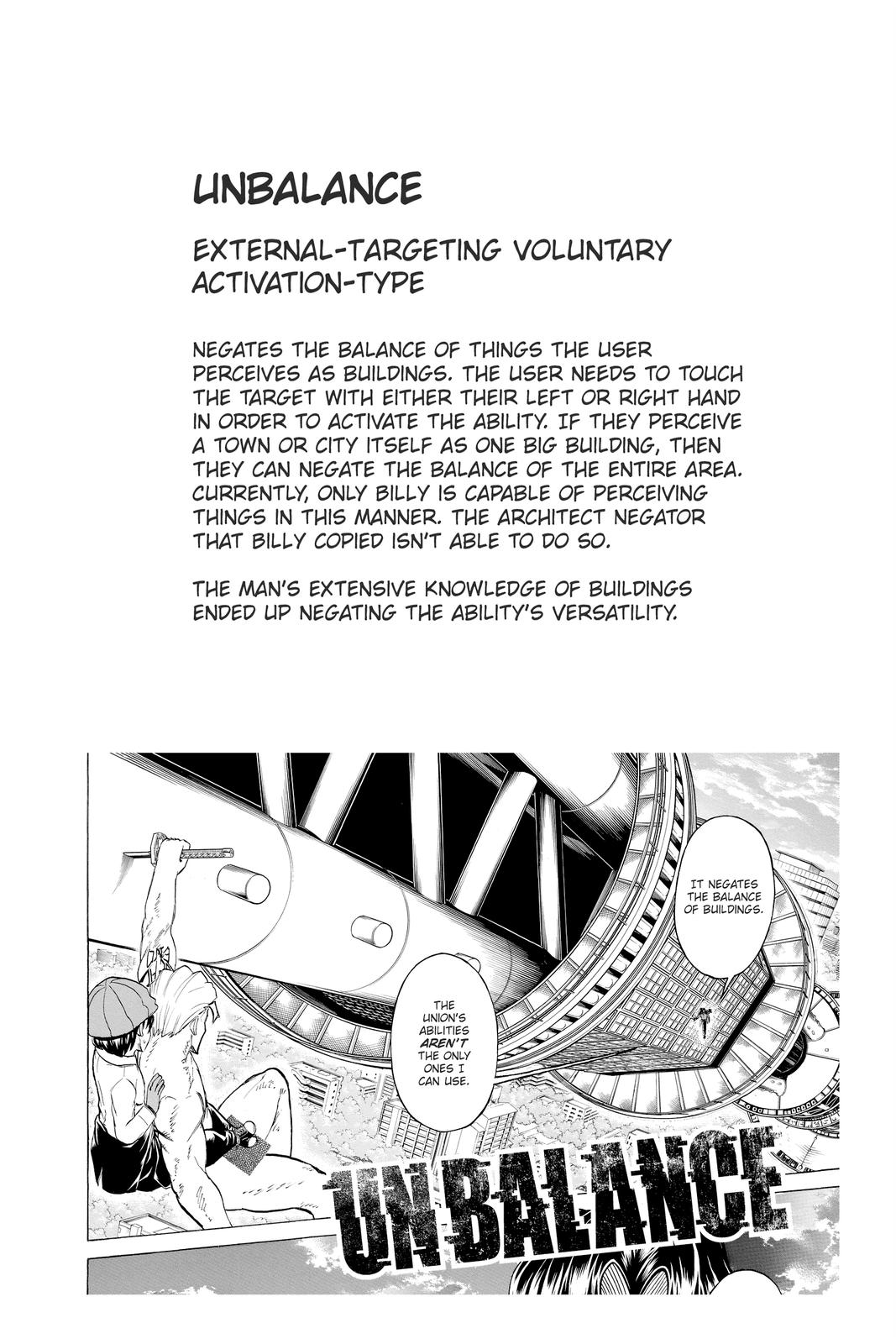 UNBALANCE

EXTERNAL-TARGETING VOLUNTARY ACTIVATION-TYPE

NEGATES THE BALANCE OF THINGS THE USER PERCEIVES AS BUILDINGS. THE USER NEEDS TO TOUCH THE TARGET WITH EITHER THEIR LEFT OR RIGHT HAND IN ORDER TO ACTIVATE THE ABILITY. IF THEY PERCEIVE A TOWN OR CITY ITSELF AS ONE BIG BUILDING, THEN THEY CAN NEGATE THE BALANCE OF THE ENTIRE AREA. CURRENTLY, ONLY BILLY IS CAPABLE OF PERCEIVING THINGS IN THIS MANNER. THE ARCHITECT NEGATOR THAT BILLY COPIED ISN'T ABLE TO DO SO.

THE MAN'S EXTENSIVE KNOWLEDGE OF BUILDINGS ENDED UP NEGATING THE ABILITY'S VERSATILITY.

IT NEGATES THE BALANCE OF BUILDINGS.

THE UNION'S ABILITIES AREN'T THE ONLY ONES I CAN USE.

UNBALANCE